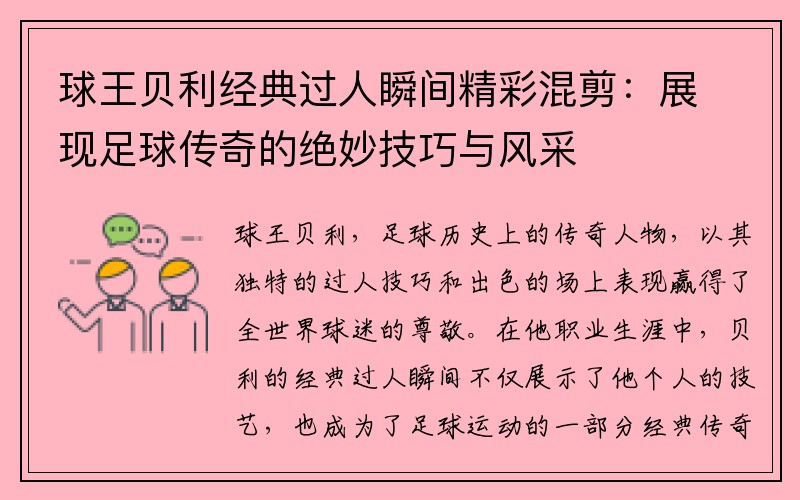 球王贝利经典过人瞬间精彩混剪：展现足球传奇的绝妙技巧与风采

球王贝利，足球历史上的传奇人物，以其独特的过人技巧和出色的场上表现赢得了全世界球迷的尊敬。在他职业生涯中，贝利的经典过人瞬间不仅展示了他个人的技艺，也成为了足球运动的一部分经典传奇